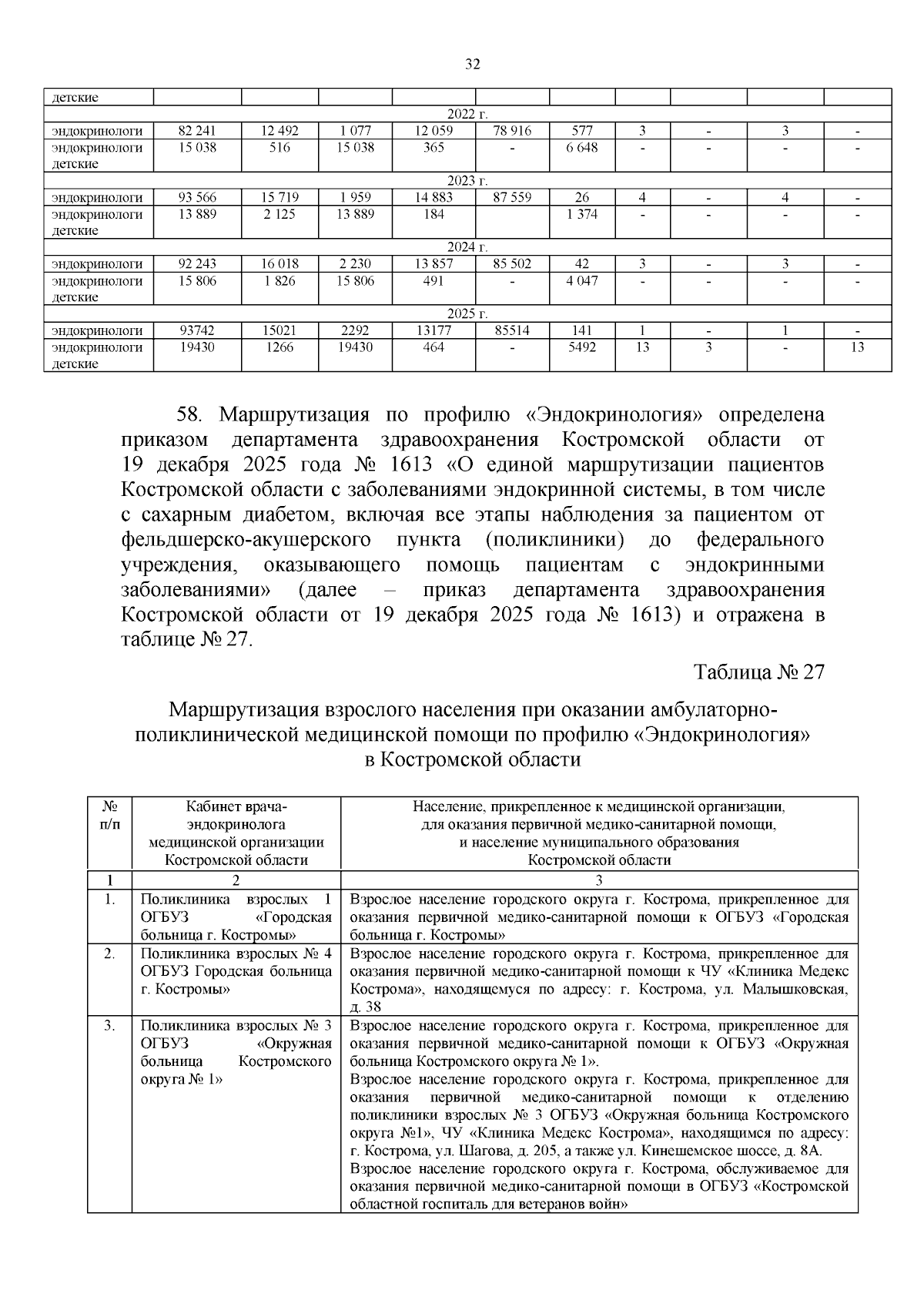 32

| детские | | | | | | | | | | |
|---|---|---|---|---|---|---|---|---|---|---|
| 2022 г. | | | | | | | | | | |
| эндокринологи | 82 241 | 12 492 | 1 077 | 12 059 | 78 916 | 577 | 3 | - | 3 | - |
| эндокринологи детские | 15 038 | 516 | 15 038 | 365 | - | 6 648 | - | - | - | - |
| 2023 г. | | | | | | | | | | |
| эндокринологи | 93 566 | 15 719 | 1 959 | 14 883 | 87 559 | 26 | 4 | - | 4 | - |
| эндокринологи детские | 13 889 | 2 125 | 13 889 | 184 | | 1 374 | - | - | - | - |
| 2024 г. | | | | | | | | | | |
| эндокринологи | 92 243 | 16 018 | 2 230 | 13 857 | 85 502 | 42 | 3 | - | 3 | - |
| эндокринологи детские | 15 806 | 1 826 | 15 806 | 491 | - | 4 047 | - | - | - | - |
| 2025 г. | | | | | | | | | | |
| эндокринологи | 93742 | 15021 | 2292 | 13177 | 85514 | 141 | 1 | - | 1 | - |
| эндокринологи детские | 19430 | 1266 | 19430 | 464 | - | 5492 | 13 | 3 | - | 13 |

58. Маршрутизация по профилю «Эндокринология» определена приказом департамента здравоохранения Костромской области от 19 декабря 2025 года № 1613 «О единой маршрутизации пациентов Костромской области с заболеваниями эндокринной системы, в том числе с сахарным диабетом, включая все этапы наблюдения за пациентом от фельдшерско-акушерского пункта (поликлиники) до федерального учреждения, оказывающего помощь пациентам с эндокринными заболеваниями» (далее – приказ департамента здравоохранения Костромской области от 19 декабря 2025 года № 1613) и отражена в таблице № 27.

Таблица № 27

Маршрутизация взрослого населения при оказании амбулаторно-поликлинической медицинской помощи по профилю «Эндокринология» в Костромской области

| № п/п | Кабинет врача-эндокринолога медицинской организации Костромской области | Население, прикрепленное к медицинской организации, для оказания первичной медико-санитарной помощи, и население муниципального образования Костромской области |
|---|---|---|
| 1 | 2 | 3 |
| 1. | Поликлиника взрослых 1 ОГБУЗ «Городская больница г. Костромы» | Взрослое население городского округа г. Кострома, прикрепленное для оказания первичной медико-санитарной помощи к ОГБУЗ «Городская больница г. Костромы» |
| 2. | Поликлиника взрослых № 4 ОГБУЗ Городская больница г. Костромы» | Взрослое население городского округа г. Кострома, прикрепленное для оказания первичной медико-санитарной помощи к ЧУ «Клиника Медекс Кострома», находящемуся по адресу: г. Кострома, ул. Малышковская, д. 38 |
| 3. | Поликлиника взрослых № 3 ОГБУЗ «Окружная больница Костромского округа № 1» | Взрослое население городского округа г. Кострома, прикрепленное для оказания первичной медико-санитарной помощи к ОГБУЗ «Окружная больница Костромского округа № 1». Взрослое население городского округа г. Кострома, прикрепленное для оказания первичной медико-санитарной помощи к отделению поликлиники взрослых № 3 ОГБУЗ «Окружная больница Костромского округа №1», ЧУ «Клиника Медекс Кострома», находящимся по адресу: г. Кострома, ул. Шагова, д. 205, а также ул. Кинешемское шоссе, д. 8А. Взрослое население городского округа г. Кострома, обслуживаемое для оказания первичной медико-санитарной помощи в ОГБУЗ «Костромской областной госпиталь для ветеранов войн» |